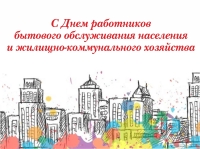 С Днем работников
бытового обслуживания населения
и жилищно-коммунального хозяйства